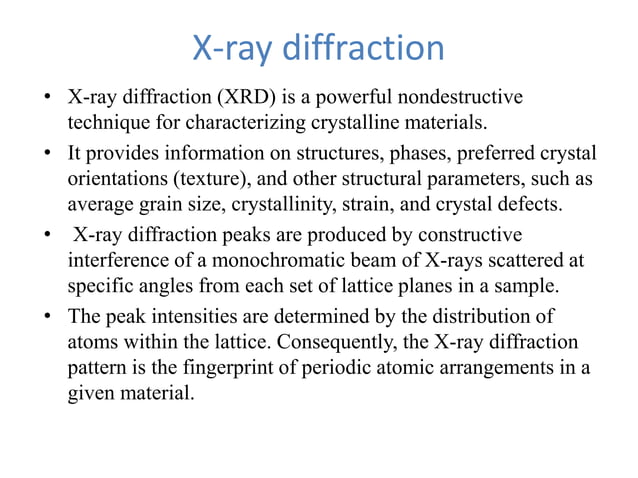 X-ray diffraction

• X-ray diffraction (XRD) is a powerful nondestructive technique for characterizing crystalline materials.
• It provides information on structures, phases, preferred crystal orientations (texture), and other structural parameters, such as average grain size, crystallinity, strain, and crystal defects.
• X-ray diffraction peaks are produced by constructive interference of a monochromatic beam of X-rays scattered at specific angles from each set of lattice planes in a sample.
• The peak intensities are determined by the distribution of atoms within the lattice. Consequently, the X-ray diffraction pattern is the fingerprint of periodic atomic arrangements in a given material.